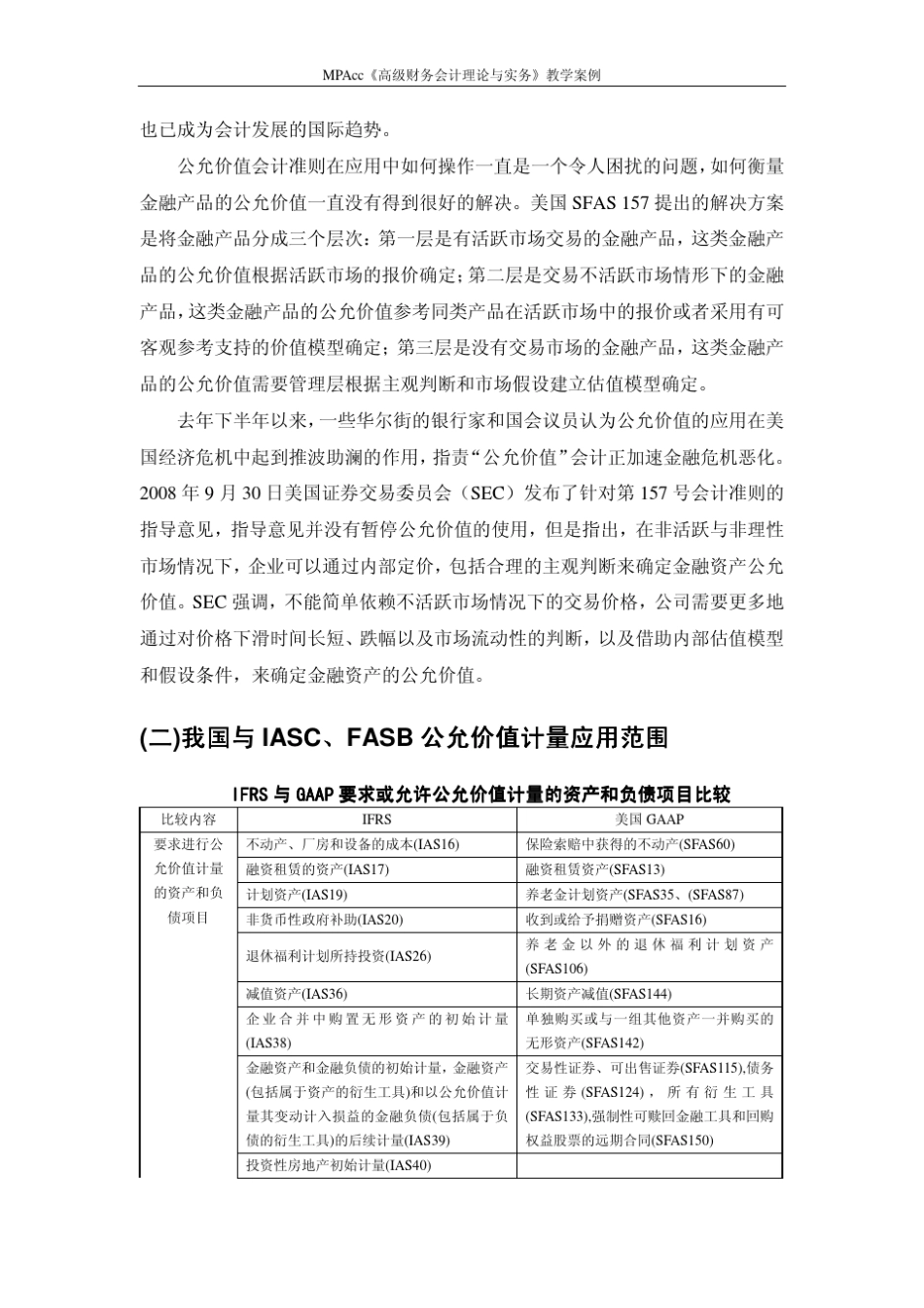 MPAcc《高级财务会计理论与实务》教学案例

也已成为会计发展的国际趋势。

公允价值会计准则在应用中如何操作一直是一个令人困扰的问题，如何衡量金融产品的公允价值一直没有得到很好的解决。美国 SFAS 157 提出的解决方案是将金融产品分成三个层次：第一层是有活跃市场交易的金融产品，这类金融产品的公允价值根据活跃市场的报价确定；第二层是交易不活跃市场情形下的金融产品，这类金融产品的公允价值参考同类产品在活跃市场中的报价或者采用有可客观参考支持的价值模型确定；第三层是没有交易市场的金融产品，这类金融产品的公允价值需要管理层根据主观判断和市场假设建立估值模型确定。

去年下半年以来，一些华尔街的银行家和国会议员认为公允价值的应用在美国经济危机中起到推波助澜的作用，指责“公允价值”会计正加速金融危机恶化。2008 年 9 月 30 日美国证券交易委员会（SEC）发布了针对第 157 号会计准则的指导意见，指导意见并没有暂停公允价值的使用，但是指出，在非活跃与非理性市场情况下，企业可以通过内部定价，包括合理的主观判断来确定金融资产公允价值。SEC 强调，不能简单依赖不活跃市场情况下的交易价格，公司需要更多地通过对价格下滑时间长短、跌幅以及市场流动性的判断，以及借助内部估值模型和假设条件，来确定金融资产的公允价值。

(二)我国与 IASC、FASB 公允价值计量应用范围

IFRS 与 GAAP 要求或允许公允价值计量的资产和负债项目比较

| 比较内容 | IFRS | 美国 GAAP |
|---|---|---|
| 要求进行公允价值计量的资产和负债项目 | 不动产、厂房和设备的成本(IAS16) | 保险索赔中获得的不动产(SFAS60) |
| | 融资租赁的资产(IAS17) | 融资租赁资产(SFAS13) |
| | 计划资产(IAS19) | 养老金计划资产(SFAS35、(SFAS87) |
| | 非货币性政府补助(IAS20) | 收到或给予捐赠资产(SFAS16) |
| | 退休福利计划所持投资(IAS26) | 养老金以外的退休福利计划资产(SFAS106) |
| | 减值资产(IAS36) | 长期资产减值(SFAS144) |
| | 企业合并中购置无形资产的初始计量(IAS38) | 单独购买或与一组其他资产一并购买的无形资产(SFAS142) |
| | 金融资产和金融负债的初始计量，金融资产(包括属于资产的衍生工具)和以公允价值计量其变动计入损益的金融负债(包括属于负债的衍生工具)的后续计量(IAS39) | 交易性证券、可出售证券(SFAS115),债务性证券(SFAS124)，所有衍生工具(SFAS133),强制性可赎回金融工具和回购权益股票的远期合同(SFAS150) |
| | 投资性房地产初始计量(IAS40) | |